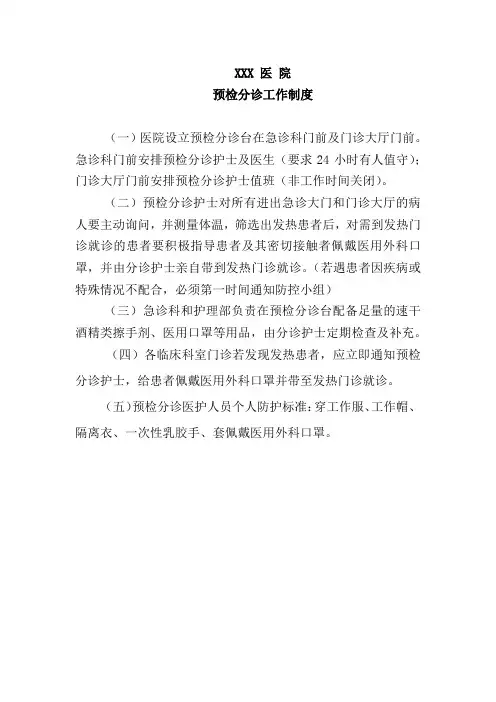 XXX 医 院
预检分诊工作制度

（一）医院设立预检分诊台在急诊科门前及门诊大厅门前。急诊科门前安排预检分诊护士及医生（要求 24 小时有人值守）；门诊大厅门前安排预检分诊护士值班（非工作时间关闭）。

（二）预检分诊护士对所有进出急诊大门和门诊大厅的病人要主动询问，并测量体温，筛选出发热患者后，对需到发热门诊就诊的患者要积极指导患者及其密切接触者佩戴医用外科口罩，并由分诊护士亲自带到发热门诊就诊。（若遇患者因疾病或特殊情况不配合，必须第一时间通知防控小组）

（三）急诊科和护理部负责在预检分诊台配备足量的速干酒精类擦手剂、医用口罩等用品，由分诊护士定期检查及补充。

（四）各临床科室门诊若发现发热患者，应立即通知预检分诊护士，给患者佩戴医用外科口罩并带至发热门诊就诊。

（五）预检分诊医护人员个人防护标准：穿工作服、工作帽、隔离衣、一次性乳胶手、套佩戴医用外科口罩。